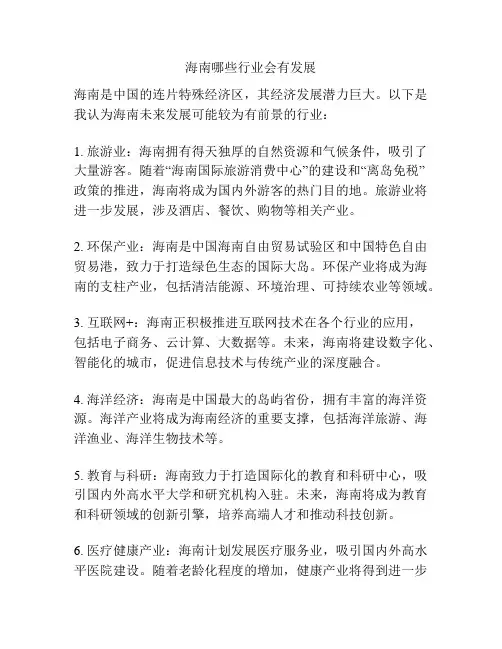 海南哪些行业会有发展

海南是中国的连片特殊经济区，其经济发展潜力巨大。以下是我认为海南未来发展可能较为有前景的行业：

1. 旅游业：海南拥有得天独厚的自然资源和气候条件，吸引了大量游客。随着“海南国际旅游消费中心”的建设和“离岛免税”政策的推进，海南将成为国内外游客的热门目的地。旅游业将进一步发展，涉及酒店、餐饮、购物等相关产业。

2. 环保产业：海南是中国海南自由贸易试验区和中国特色自由贸易港，致力于打造绿色生态的国际大岛。环保产业将成为海南的支柱产业，包括清洁能源、环境治理、可持续农业等领域。

3. 互联网+：海南正积极推进互联网技术在各个行业的应用，包括电子商务、云计算、大数据等。未来，海南将建设数字化、智能化的城市，促进信息技术与传统产业的深度融合。

4. 海洋经济：海南是中国最大的岛屿省份，拥有丰富的海洋资源。海洋产业将成为海南经济的重要支撑，包括海洋旅游、海洋渔业、海洋生物技术等。

5. 教育与科研：海南致力于打造国际化的教育和科研中心，吸引国内外高水平大学和研究机构入驻。未来，海南将成为教育和科研领域的创新引擎，培养高端人才和推动科技创新。

6. 医疗健康产业：海南计划发展医疗服务业，吸引国内外高水平医院建设。随着老龄化程度的增加，健康产业将得到进一步